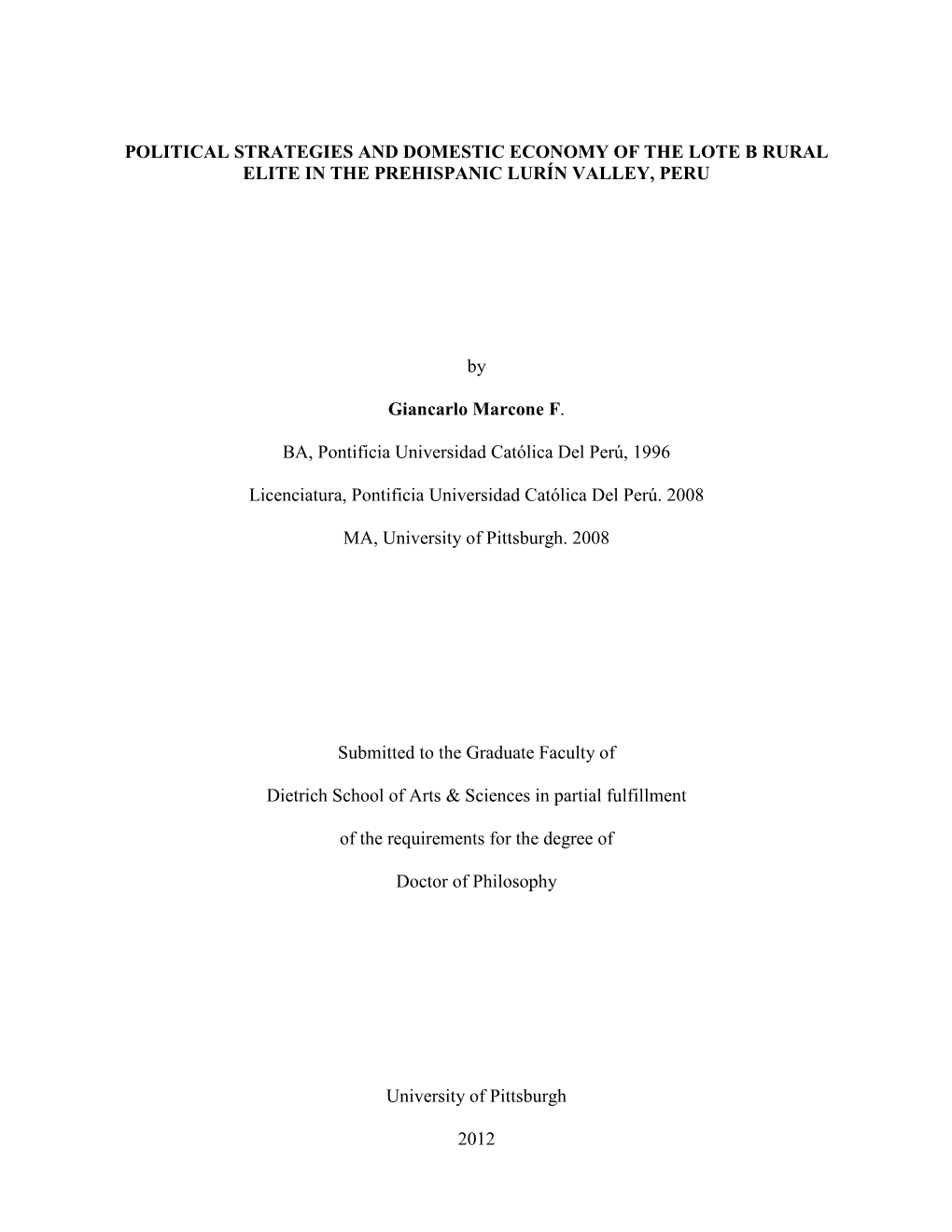 POLITICAL STRATEGIES AND DOMESTIC ECONOMY OF THE LOTE B RURAL ELITE IN THE PREHISPANIC LURÍN VALLEY, PERU

by

Giancarlo Marcone F.

BA, Pontificia Universidad Católica Del Perú, 1996

Licenciatura, Pontificia Universidad Católica Del Perú. 2008

MA, University of Pittsburgh. 2008

Submitted to the Graduate Faculty of

Dietrich School of Arts & Sciences in partial fulfillment

of the requirements for the degree of

Doctor of Philosophy

University of Pittsburgh

2012